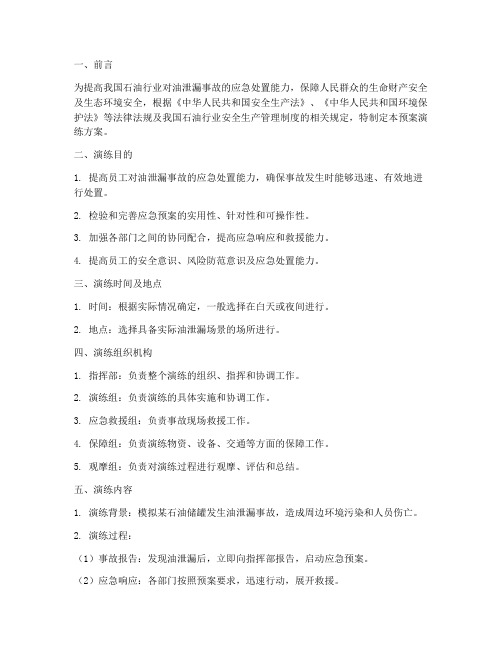 一、前言

为提高我国石油行业对油泄漏事故的应急处置能力，保障人民群众的生命财产安全及生态环境安全，根据《中华人民共和国安全生产法》、《中华人民共和国环境保护法》等法律法规及我国石油行业安全生产管理制度的相关规定，特制定本预案演练方案。

二、演练目的

1. 提高员工对油泄漏事故的应急处置能力，确保事故发生时能够迅速、有效地进行处置。

2. 检验和完善应急预案的实用性、针对性和可操作性。

3. 加强各部门之间的协同配合，提高应急响应和救援能力。

4. 提高员工的安全意识、风险防范意识及应急处置能力。

三、演练时间及地点

1. 时间：根据实际情况确定，一般选择在白天或夜间进行。

2. 地点：选择具备实际油泄漏场景的场所进行。

四、演练组织机构

1. 指挥部：负责整个演练的组织、指挥和协调工作。

2. 演练组：负责演练的具体实施和协调工作。

3. 应急救援组：负责事故现场救援工作。

4. 保障组：负责演练物资、设备、交通等方面的保障工作。

5. 观摩组：负责对演练过程进行观摩、评估和总结。

五、演练内容

1. 演练背景：模拟某石油储罐发生油泄漏事故，造成周边环境污染和人员伤亡。

2. 演练过程：

（1）事故报告：发现油泄漏后，立即向指挥部报告，启动应急预案。

（2）应急响应：各部门按照预案要求，迅速行动，展开救援。